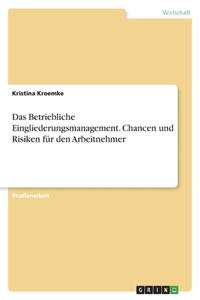 Wirtschaft

Kristina Kroemke

Das Betriebliche Eingliederungsmanagement. Chancen und Risiken für den Arbeitnehmer

Studienarbeit

GRIN